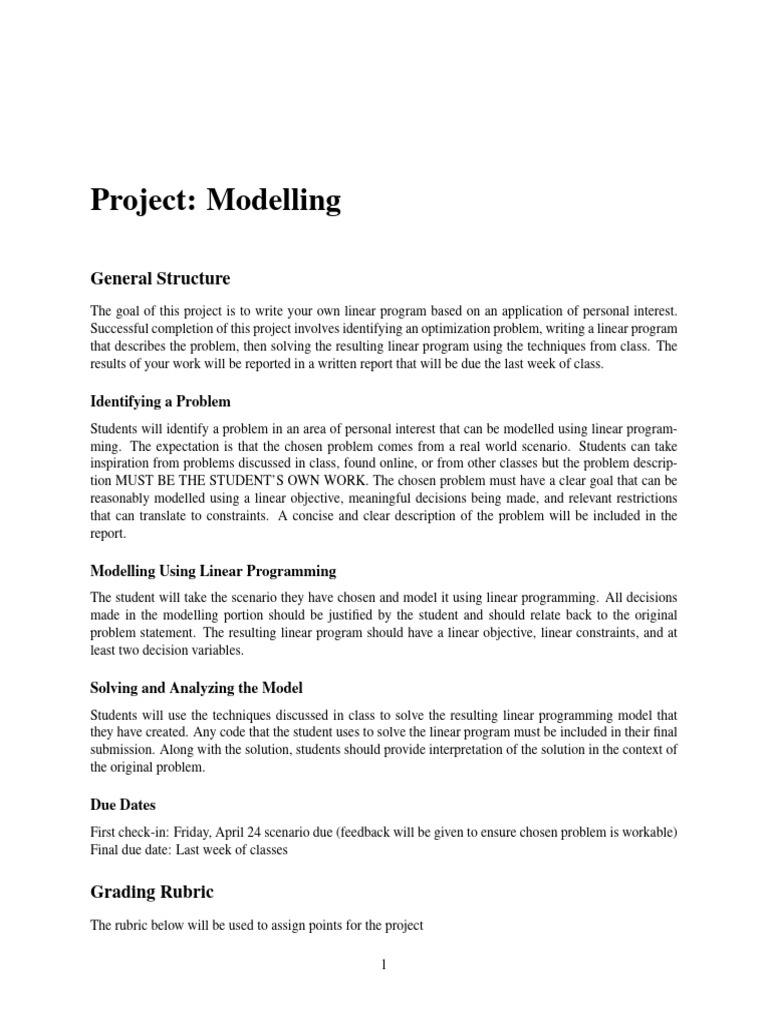 Project: Modelling

General Structure

The goal of this project is to write your own linear program based on an application of personal interest. Successful completion of this project involves identifying an optimization problem, writing a linear program that describes the problem, then solving the resulting linear program using the techniques from class. The results of your work will be reported in a written report that will be due the last week of class.

Identifying a Problem

Students will identify a problem in an area of personal interest that can be modelled using linear programming. The expectation is that the chosen problem comes from a real world scenario. Students can take inspiration from problems discussed in class, found online, or from other classes but the problem description MUST BE THE STUDENT'S OWN WORK. The chosen problem must have a clear goal that can be reasonably modelled using a linear objective, meaningful decisions being made, and relevant restrictions that can translate to constraints. A concise and clear description of the problem will be included in the report.

Modelling Using Linear Programming

The student will take the scenario they have chosen and model it using linear programming. All decisions made in the modelling portion should be justified by the student and should relate back to the original problem statement. The resulting linear program should have a linear objective, linear constraints, and at least two decision variables.

Solving and Analyzing the Model

Students will use the techniques discussed in class to solve the resulting linear programming model that they have created. Any code that the student uses to solve the linear program must be included in their final submission. Along with the solution, students should provide interpretation of the solution in the context of the original problem.

Due Dates

First check-in: Friday, April 24 scenario due (feedback will be given to ensure chosen problem is workable)
Final due date: Last week of classes

Grading Rubric

The rubric below will be used to assign points for the project

1